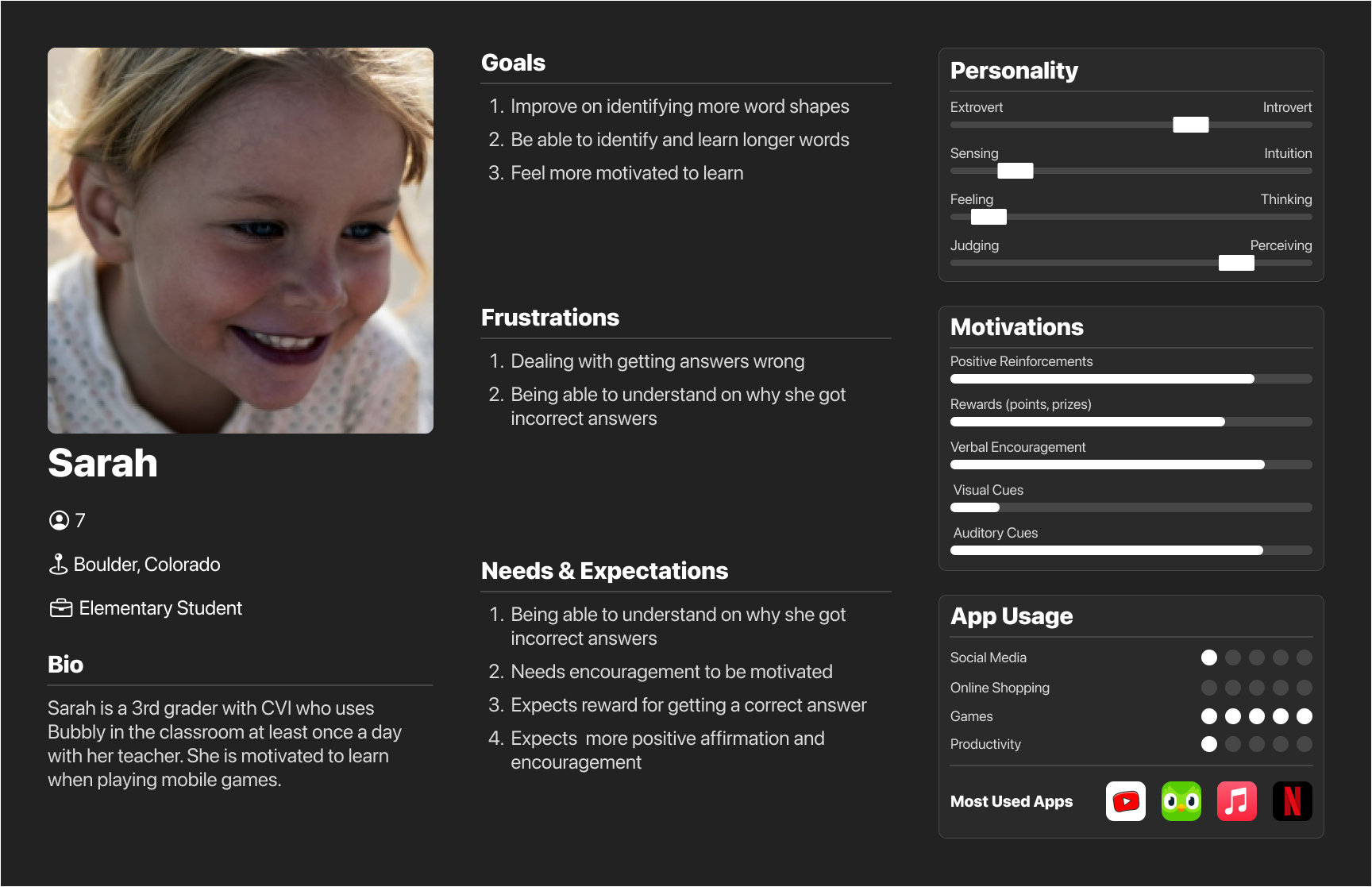 Sarah

7

Boulder, Colorado

Elementary Student

Bio

Sarah is a 3rd grader with CVI who uses Bubbly in the classroom at least once a day with her teacher. She is motivated to learn when playing mobile games.

Goals

1. Improve on identifying more word shapes
2. Be able to identify and learn longer words
3. Feel more motivated to learn

Frustrations

1. Dealing with getting answers wrong
2. Being able to understand on why she got incorrect answers

Needs & Expectations

1. Being able to understand on why she got incorrect answers
2. Needs encouragement to be motivated
3. Expects reward for getting a correct answer
4. Expects  more positive affirmation and encouragement

Personality

Extrovert Introvert

Sensing Intuition

Feeling Thinking

Judging Perceiving

Motivations

Positive Reinforcements

Rewards (points, prizes)

Verbal Encouragement

Visual Cues

Auditory Cues

App Usage

Social Media

Online Shopping

Games

Productivity

Most Used Apps

N